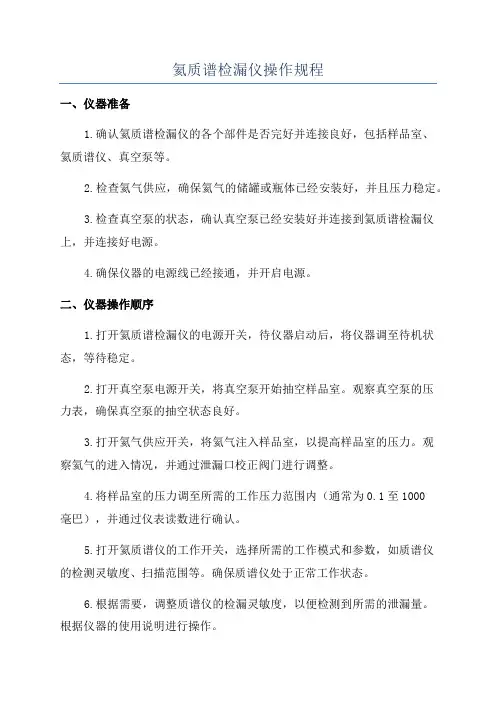 氦质谱检漏仪操作规程

一、仪器准备

1.确认氦质谱检漏仪的各个部件是否完好并连接良好，包括样品室、氦质谱仪、真空泵等。

2.检查氦气供应，确保氦气的储罐或瓶体已经安装好，并且压力稳定。

3.检查真空泵的状态，确认真空泵已经安装好并连接到氦质谱检漏仪上，并连接好电源。

4.确保仪器的电源线已经接通，并开启电源。

二、仪器操作顺序

1.打开氦质谱检漏仪的电源开关，待仪器启动后，将仪器调至待机状态，等待稳定。

2.打开真空泵电源开关，将真空泵开始抽空样品室。观察真空泵的压力表，确保真空泵的抽空状态良好。

3.打开氦气供应开关，将氦气注入样品室，以提高样品室的压力。观察氦气的进入情况，并通过泄漏口校正阀门进行调整。

4.将样品室的压力调至所需的工作压力范围内（通常为0.1至1000毫巴），并通过仪表读数进行确认。

5.打开氦质谱仪的工作开关，选择所需的工作模式和参数，如质谱仪的检测灵敏度、扫描范围等。确保质谱仪处于正常工作状态。

6.根据需要，调整质谱仪的检漏灵敏度，以便检测到所需的泄漏量。根据仪器的使用说明进行操作。